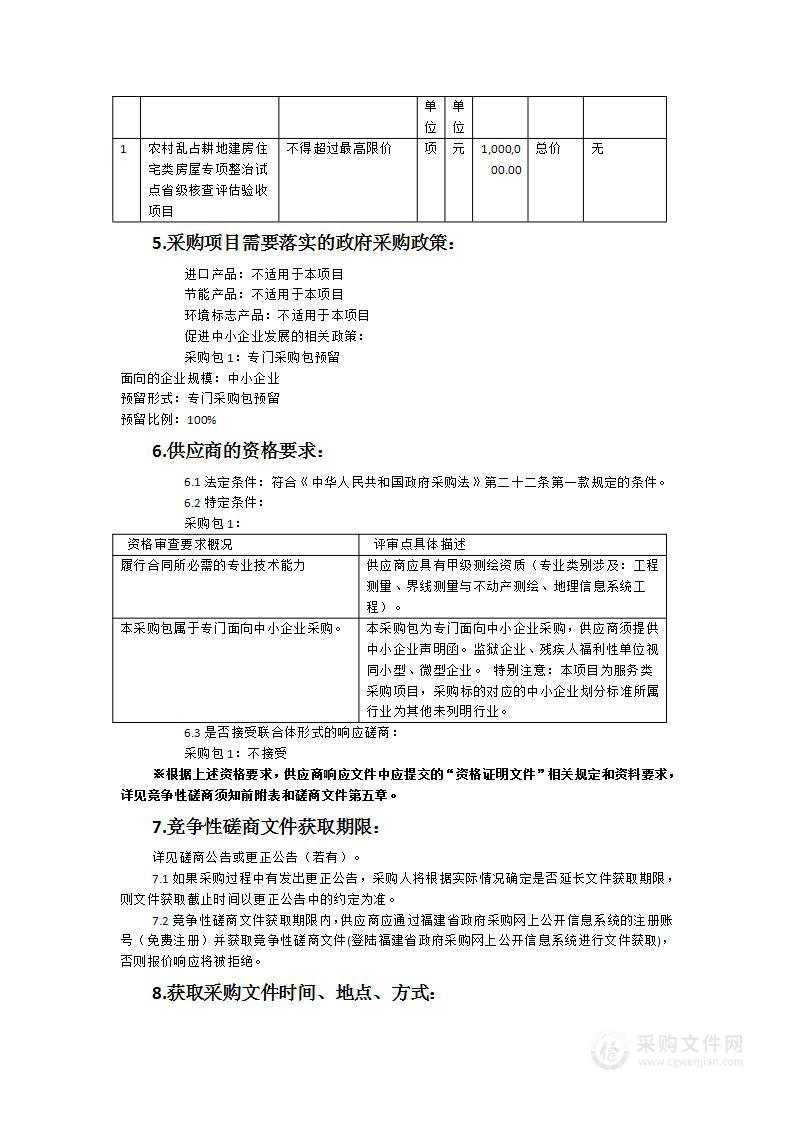 |  |  |  | 单位 | 单位 |  |  |  |
|---|---|---|---|---|---|---|---|
| 1 | 农村乱占耕地建房住宅类房屋专项整治试点省级核查评估验收项目 | 不得超过最高限价 | 项 | 元 | 1,000,000.00 | 总价 | 无 |

5.采购项目需要落实的政府采购政策：

进口产品：不适用于本项目
节能产品：不适用于本项目
环境标志产品：不适用于本项目
促进中小企业发展的相关政策：
采购包 1：专门采购包预留
面向的企业规模：中小企业
预留形式：专门采购包预留
预留比例：100%

6.供应商的资格要求：

6.1 法定条件：符合《中华人民共和国政府采购法》第二十二条第一款规定的条件。
6.2 特定条件：
采购包 1：

| 资格审查要求概况 | 评审点具体描述 |
|---|---|
| 履行合同所必需的专业技术能力 | 供应商应具有甲级测绘资质（专业类别涉及：工程测量、界线测量与不动产测绘、地理信息系统工程）。 |
| 本采购包属于专门面向中小企业采购。 | 本采购包为专门面向中小企业采购，供应商须提供中小企业声明函。监狱企业、残疾人福利性单位视同小型、微型企业。 特别注意：本项目为服务类采购项目，采购标的对应的中小企业划分标准所属行业为其他未列明行业。 |

6.3 是否接受联合体形式的响应磋商：
采购包 1：不接受
※根据上述资格要求，供应商响应文件中应提交的“资格证明文件”相关规定和资料要求，详见竞争性磋商须知前附表和磋商文件第五章。

7.竞争性磋商文件获取期限：

详见磋商公告或更正公告（若有）。
7.1 如果采购过程中有发出更正公告，采购人将根据实际情况确定是否延长文件获取期限，则文件获取截止时间以更正公告中的约定为准。
7.2 竞争性磋商文件获取期限内，供应商应通过福建省政府采购网上公开信息系统的注册账号（免费注册）并获取竞争性磋商文件(登陆福建省政府采购网上公开信息系统进行文件获取)，否则报价响应将被拒绝。

8.获取采购文件时间、地点、方式：

采购文件网
www.cgwenjian.com